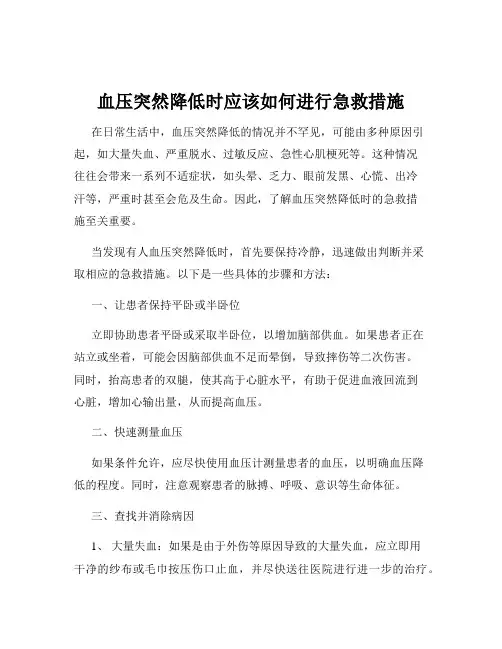 血压突然降低时应该如何进行急救措施

在日常生活中，血压突然降低的情况并不罕见，可能由多种原因引起，如大量失血、严重脱水、过敏反应、急性心肌梗死等。这种情况往往会带来一系列不适症状，如头晕、乏力、眼前发黑、心慌、出冷汗等，严重时甚至会危及生命。因此，了解血压突然降低时的急救措施至关重要。

当发现有人血压突然降低时，首先要保持冷静，迅速做出判断并采取相应的急救措施。以下是一些具体的步骤和方法：

一、让患者保持平卧或半卧位

立即协助患者平卧或采取半卧位，以增加脑部供血。如果患者正在站立或坐着，可能会因脑部供血不足而晕倒，导致摔伤等二次伤害。同时，抬高患者的双腿，使其高于心脏水平，有助于促进血液回流到心脏，增加心输出量，从而提高血压。

二、快速测量血压

如果条件允许，应尽快使用血压计测量患者的血压，以明确血压降低的程度。同时，注意观察患者的脉搏、呼吸、意识等生命体征。

三、查找并消除病因

1、大量失血：如果是由于外伤等原因导致的大量失血，应立即用干净的纱布或毛巾按压伤口止血，并尽快送往医院进行进一步的治疗。